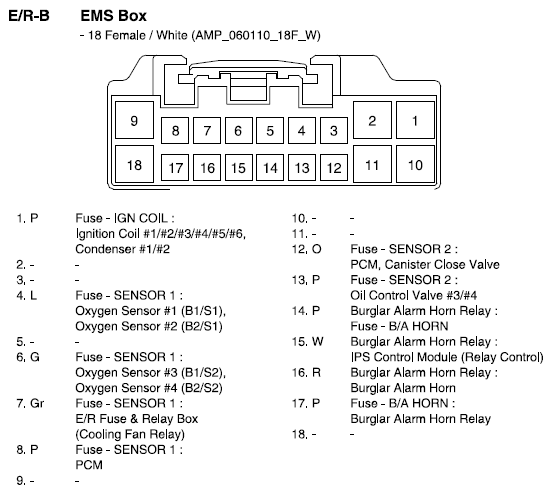 E/R-B EMS Box

- 18 Female / White (AMP_060110_18F_W)

9 8 7 6 5 4 3 2 1
18 17 16 15 14 13 12 11 10

1. P Fuse - IGN COIL : Ignition Coil #1/#2/#3/#4/#5/#6, Condenser #1/#2
2. - -
3. - -
4. L Fuse - SENSOR 1 : Oxygen Sensor #1 (B1/S1), Oxygen Sensor #2 (B2/S1)
5. - -
6. G Fuse - SENSOR 1 : Oxygen Sensor #3 (B1/S2), Oxygen Sensor #4 (B2/S2)
7. Gr Fuse - SENSOR 1 : E/R Fuse & Relay Box (Cooling Fan Relay)
8. P Fuse - SENSOR 1 : PCM
9. - -

10. - -
11. - -
12. O Fuse - SENSOR 2 : PCM, Canister Close Valve
13. P Fuse - SENSOR 2 : Oil Control Valve #3/#4
14. P Burglar Alarm Horn Relay : Fuse - B/A HORN
15. W Burglar Alarm Horn Relay : IPS Control Module (Relay Control)
16. R Burglar Alarm Horn Relay : Burglar Alarm Horn
17. P Fuse - B/A HORN : Burglar Alarm Horn Relay
18. - -